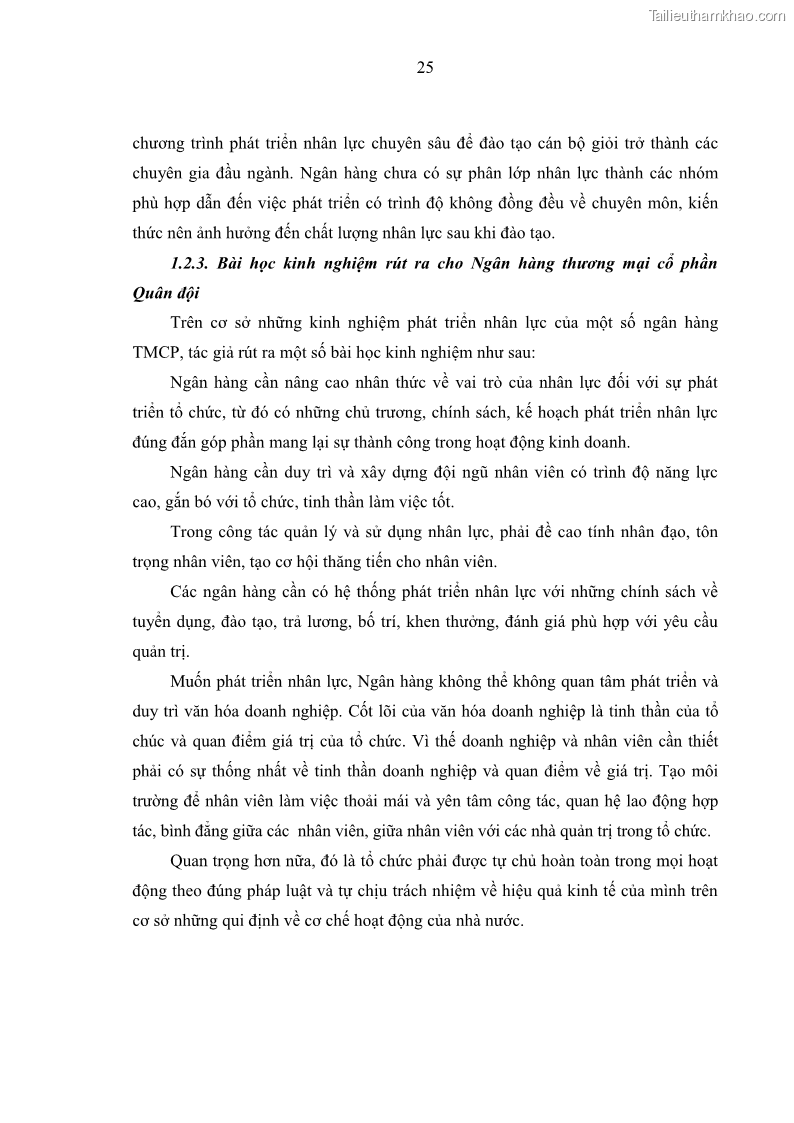 Tailieuthamkhao.com

25

chương trình phát triển nhân lực chuyên sâu để đào tạo cán bộ giỏi trở thành các chuyên gia đầu ngành. Ngân hàng chưa có sự phân lớp nhân lực thành các nhóm phù hợp dẫn đến việc phát triển có trình độ không đồng đều về chuyên môn, kiến thức nên ảnh hưởng đến chất lượng nhân lực sau khi đào tạo.

1.2.3. Bài học kinh nghiệm rút ra cho Ngân hàng thương mại cổ phần Quân đội

Trên cơ sở những kinh nghiệm phát triển nhân lực của một số ngân hàng TMCP, tác giả rút ra một số bài học kinh nghiệm như sau:

Ngân hàng cần nâng cao nhân thức về vai trò của nhân lực đối với sự phát triển tổ chức, từ đó có những chủ trương, chính sách, kế hoạch phát triển nhân lực đúng đắn góp phần mang lại sự thành công trong hoạt động kinh doanh.

Ngân hàng cần duy trì và xây dựng đội ngũ nhân viên có trình độ năng lực cao, gắn bó với tổ chức, tinh thần làm việc tốt.

Trong công tác quản lý và sử dụng nhân lực, phải đề cao tính nhân đạo, tôn trọng nhân viên, tạo cơ hội thăng tiến cho nhân viên.

Các ngân hàng cần có hệ thống phát triển nhân lực với những chính sách về tuyển dụng, đào tạo, trả lương, bố trí, khen thưởng, đánh giá phù hợp với yêu cầu quản trị.

Muốn phát triển nhân lực, Ngân hàng không thể không quan tâm phát triển và duy trì văn hóa doanh nghiệp. Cốt lõi của văn hóa doanh nghiệp là tinh thần của tổ chúc và quan điểm giá trị của tổ chức. Vì thế doanh nghiệp và nhân viên cần thiết phải có sự thống nhất về tinh thần doanh nghiệp và quan điểm về giá trị. Tạo môi trường để nhân viên làm việc thoải mái và yên tâm công tác, quan hệ lao động hợp tác, bình đẳng giữa các nhân viên, giữa nhân viên với các nhà quản trị trong tổ chức.

Quan trọng hơn nữa, đó là tổ chức phải được tự chủ hoàn toàn trong mọi hoạt động theo đúng pháp luật và tự chịu trách nhiệm về hiệu quả kinh tế của mình trên cơ sở những qui định về cơ chế hoạt động của nhà nước.